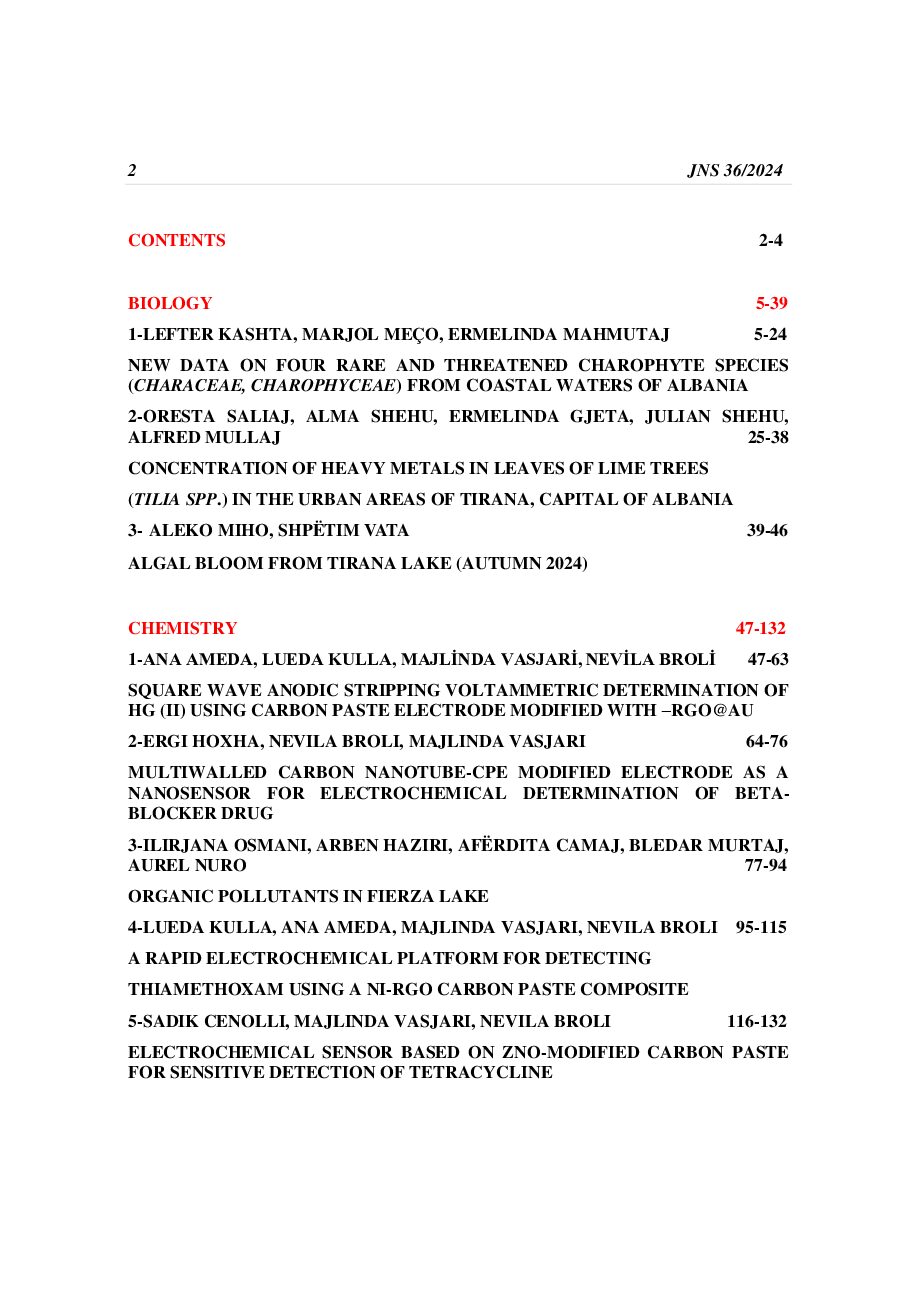 2 JNS 36/2024

CONTENTS 2-4

BIOLOGY 5-39

1-LEFTER KASHTA, MARJOL MEÇO, ERMELINDA MAHMUTAJ 5-24

NEW DATA ON FOUR RARE AND THREATENED CHAROPHYTE SPECIES (CHARACEAE, CHAROPHYCEAE) FROM COASTAL WATERS OF ALBANIA

2-ORESTA SALIAJ, ALMA SHEHU, ERMELINDA GJETA, JULIAN SHEHU, ALFRED MULLAJ 25-38

CONCENTRATION OF HEAVY METALS IN LEAVES OF LIME TREES

(TILIA SPP.) IN THE URBAN AREAS OF TIRANA, CAPITAL OF ALBANIA

3- ALEKO MIHO, SHPËTIM VATA 39-46

ALGAL BLOOM FROM TIRANA LAKE (AUTUMN 2024)

CHEMISTRY 47-132

1-ANA AMEDA, LUEDA KULLA, MAJLİNDA VASJARİ, NEVİLA BROLİ 47-63

SQUARE WAVE ANODIC STRIPPING VOLTAMMETRIC DETERMINATION OF HG (II) USING CARBON PASTE ELECTRODE MODIFIED WITH –RGO@AU

2-ERGI HOXHA, NEVILA BROLI, MAJLINDA VASJARI 64-76

MULTIWALLED CARBON NANOTUBE-CPE MODIFIED ELECTRODE AS A NANOSENSOR FOR ELECTROCHEMICAL DETERMINATION OF BETA-BLOCKER DRUG

3-ILIRJANA OSMANI, ARBEN HAZIRI, AFËRDITA CAMAJ, BLEDAR MURTAJ, AUREL NURO 77-94

ORGANIC POLLUTANTS IN FIERZA LAKE

4-LUEDA KULLA, ANA AMEDA, MAJLINDA VASJARI, NEVILA BROLI 95-115

A RAPID ELECTROCHEMICAL PLATFORM FOR DETECTING

THIAMETHOXAM USING A NI-RGO CARBON PASTE COMPOSITE

5-SADIK CENOLLI, MAJLINDA VASJARI, NEVILA BROLI 116-132

ELECTROCHEMICAL SENSOR BASED ON ZNO-MODIFIED CARBON PASTE FOR SENSITIVE DETECTION OF TETRACYCLINE